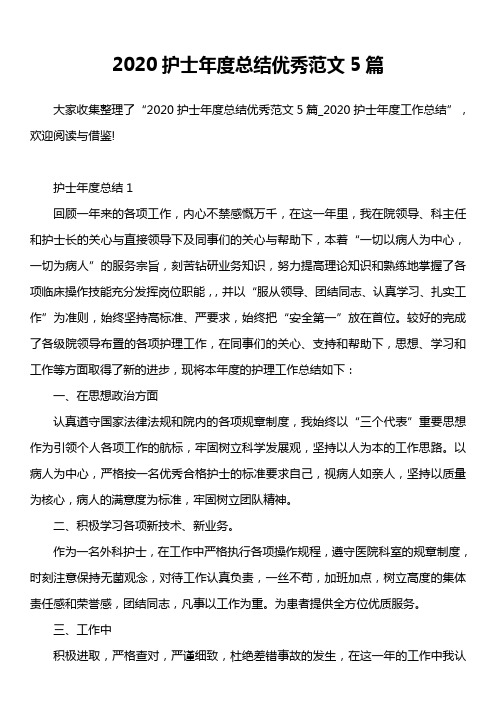 2020 护士年度总结优秀范文 5 篇

大家收集整理了“2020 护士年度总结优秀范文 5 篇_2020 护士年度工作总结”，欢迎阅读与借鉴!

护士年度总结 1

回顾一年来的各项工作，内心不禁感慨万千，在这一年里，我在院领导、科主任和护士长的关心与直接领导下及同事们的关心与帮助下，本着“一切以病人为中心，一切为病人”的服务宗旨，刻苦钻研业务知识，努力提高理论知识和熟练地掌握了各项临床操作技能充分发挥岗位职能，，并以“服从领导、团结同志、认真学习、扎实工作”为准则，始终坚持高标准、严要求，始终把“安全第一”放在首位。较好的完成了各级院领导布置的各项护理工作，在同事们的关心、支持和帮助下，思想、学习和工作等方面取得了新的进步，现将本年度的护理工作总结如下：

一、在思想政治方面

认真遵守国家法律法规和院内的各项规章制度，我始终以“三个代表”重要思想作为引领个人各项工作的航标，牢固树立科学发展观，坚持以人为本的工作思路。以病人为中心，严格按一名优秀合格护士的标准要求自己，视病人如亲人，坚持以质量为核心，病人的满意度为标准，牢固树立团队精神。

二、积极学习各项新技术、新业务。

作为一名外科护士，在工作中严格执行各项操作规程，遵守医院科室的规章制度，时刻注意保持无菌观念，对待工作认真负责，一丝不苟，加班加点，树立高度的集体责任感和荣誉感，团结同志，凡事以工作为重。为患者提供全方位优质服务。

三、工作中

积极进取，严格查对，严谨细致，杜绝差错事故的发生，在这一年的工作中我认